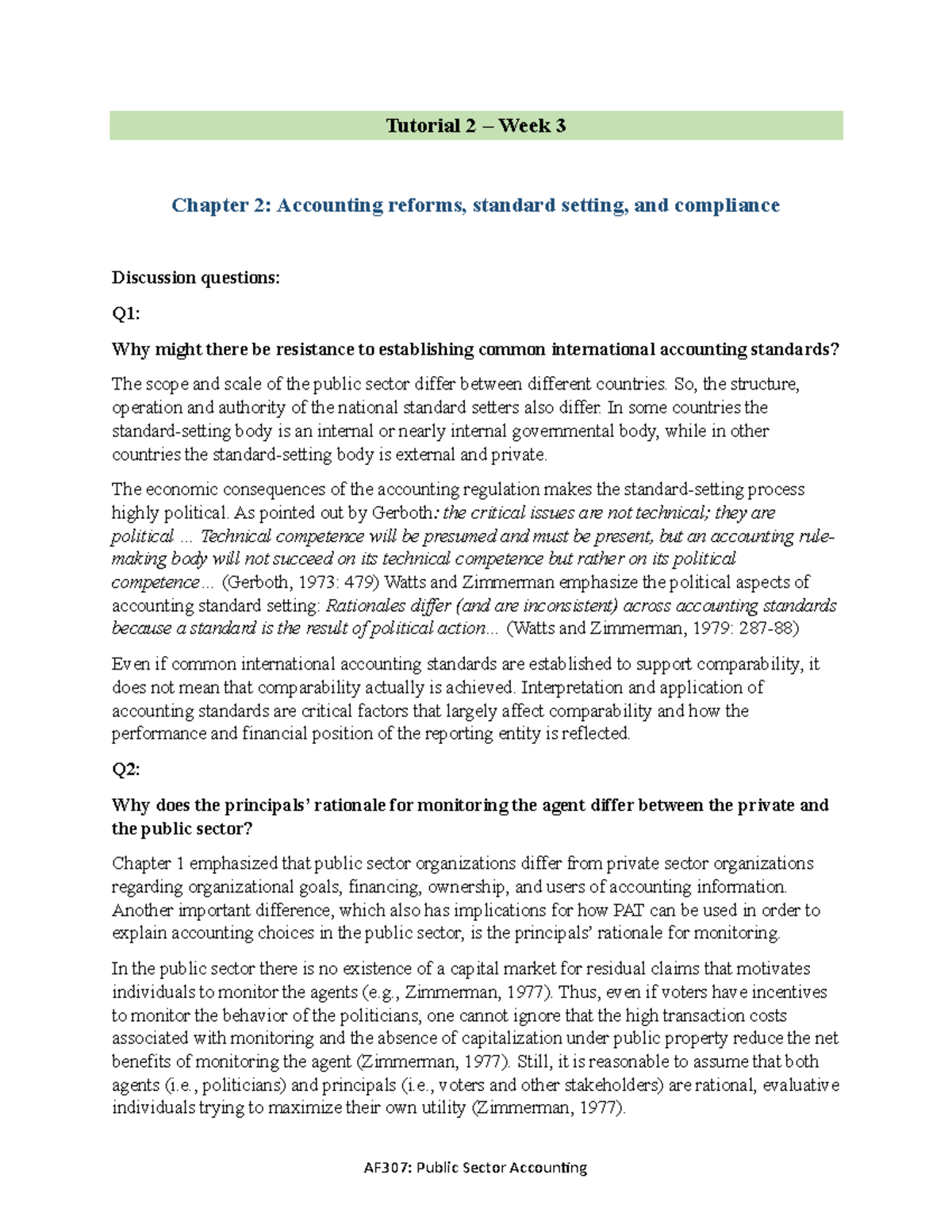 Tutorial 2 – Week 3

Chapter 2: Accounting reforms, standard setting, and compliance

Discussion questions:

Q1:

Why might there be resistance to establishing common international accounting standards?

The scope and scale of the public sector differ between different countries. So, the structure, operation and authority of the national standard setters also differ. In some countries the standard-setting body is an internal or nearly internal governmental body, while in other countries the standard-setting body is external and private.

The economic consequences of the accounting regulation makes the standard-setting process highly political. As pointed out by Gerboth: the critical issues are not technical; they are political ... Technical competence will be presumed and must be present, but an accounting rule-making body will not succeed on its technical competence but rather on its political competence... (Gerboth, 1973: 479) Watts and Zimmerman emphasize the political aspects of accounting standard setting: Rationales differ (and are inconsistent) across accounting standards because a standard is the result of political action... (Watts and Zimmerman, 1979: 287-88)

Even if common international accounting standards are established to support comparability, it does not mean that comparability actually is achieved. Interpretation and application of accounting standards are critical factors that largely affect comparability and how the performance and financial position of the reporting entity is reflected.

Q2:

Why does the principals' rationale for monitoring the agent differ between the private and the public sector?

Chapter 1 emphasized that public sector organizations differ from private sector organizations regarding organizational goals, financing, ownership, and users of accounting information. Another important difference, which also has implications for how PAT can be used in order to explain accounting choices in the public sector, is the principals' rationale for monitoring.

In the public sector there is no existence of a capital market for residual claims that motivates individuals to monitor the agents (e.g., Zimmerman, 1977). Thus, even if voters have incentives to monitor the behavior of the politicians, one cannot ignore that the high transaction costs associated with monitoring and the absence of capitalization under public property reduce the net benefits of monitoring the agent (Zimmerman, 1977). Still, it is reasonable to assume that both agents (i.e., politicians) and principals (i.e., voters and other stakeholders) are rational, evaluative individuals trying to maximize their own utility (Zimmerman, 1977).

AF307: Public Sector Accounting